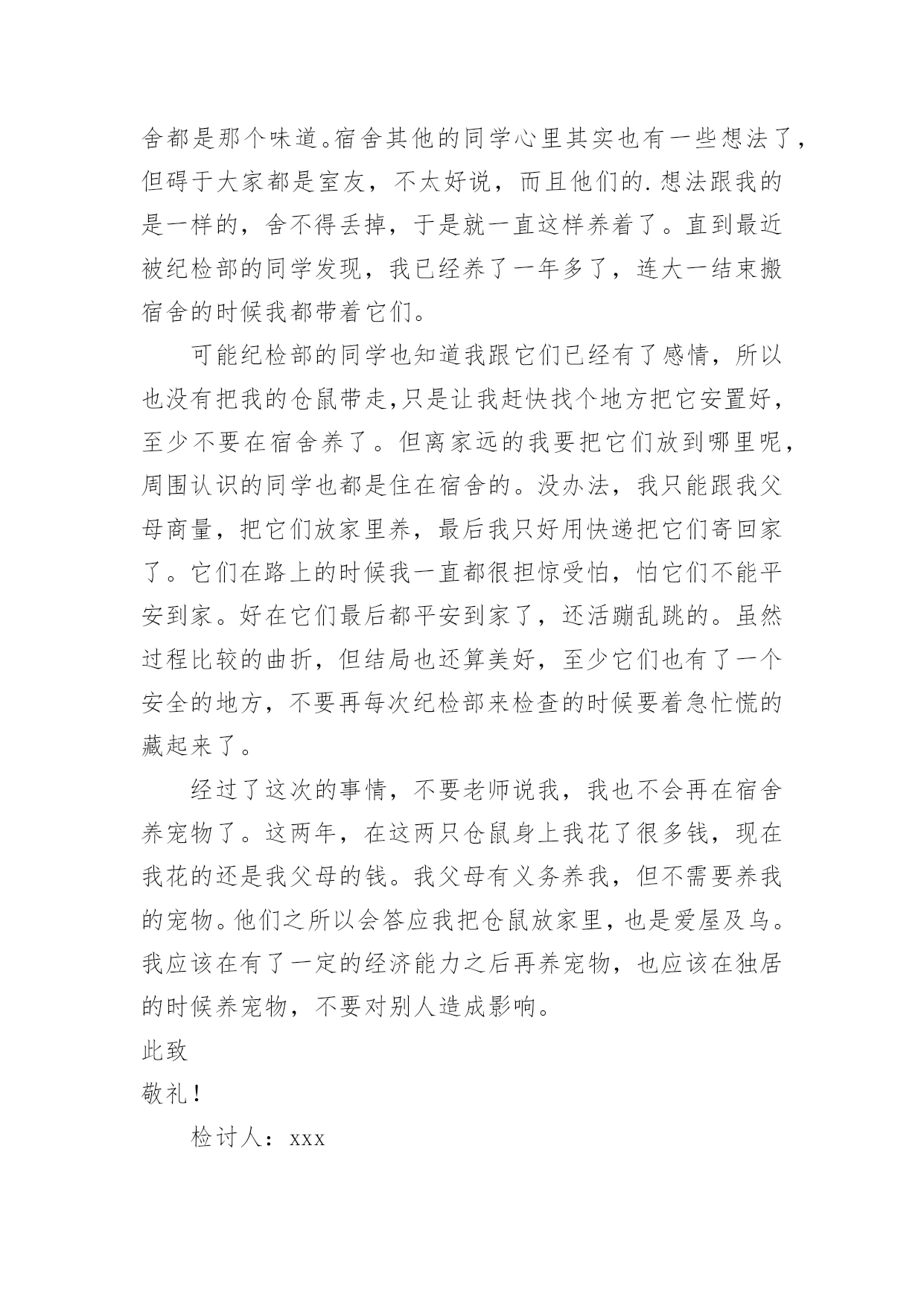 舍都是那个味道。宿舍其他的同学心里其实也有一些想法了，但碍于大家都是室友，不太好说，而且他们的.想法跟我的是一样的，舍不得丢掉，于是就一直这样养着了。直到最近被纪检部的同学发现，我已经养了一年多了，连大一结束搬宿舍的时候我都带着它们。

可能纪检部的同学也知道我跟它们已经有了感情，所以也没有把我的仓鼠带走，只是让我赶快找个地方把它安置好，至少不要在宿舍养了。但离家远的我要把它们放到哪里呢，周围认识的同学也都是住在宿舍的。没办法，我只能跟我父母商量，把它们放家里养，最后我只好用快递把它们寄回家了。它们在路上的时候我一直都很担惊受怕，怕它们不能平安到家。好在它们最后都平安到家了，还活蹦乱跳的。虽然过程比较的曲折，但结局也还算美好，至少它们也有了一个安全的地方，不要再每次纪检部来检查的时候要着急忙慌的藏起来了。

经过了这次的事情，不要老师说我，我也不会再在宿舍养宠物了。这两年，在这两只仓鼠身上我花了很多钱，现在我花的还是我父母的钱。我父母有义务养我，但不需要养我的宠物。他们之所以会答应我把仓鼠放家里，也是爱屋及乌。我应该在有了一定的经济能力之后再养宠物，也应该在独居的时候养宠物，不要对别人造成影响。

此致

敬礼！

检讨人：xxx